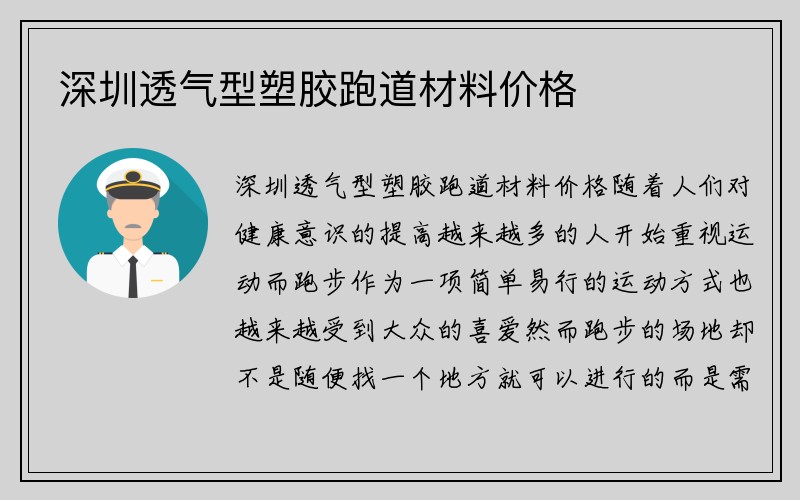 深圳透气型塑胶跑道材料价格

深圳透气型塑胶跑道材料价格随着人们对健康意识的提高越来越多的人开始重视运动而跑步作为一项简单易行的运动方式也越来越受到大众的喜爱然而跑步的场地却不是随便找一个地方就可以进行的而是需